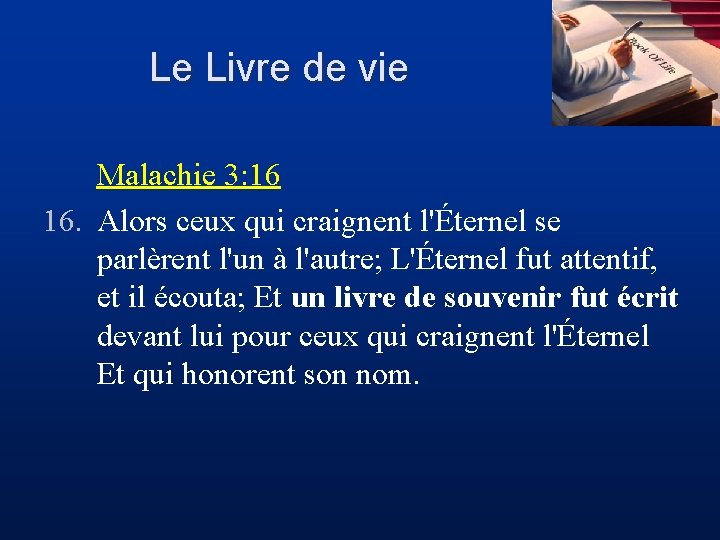 Le Livre de vie

Book Of Life

Malachie 3:16

16. Alors ceux qui craignent l'Éternel se parlèrent l'un à l'autre; L'Éternel fut attentif, et il écouta; Et un livre de souvenir fut écrit devant lui pour ceux qui craignent l'Éternel Et qui honorent son nom.